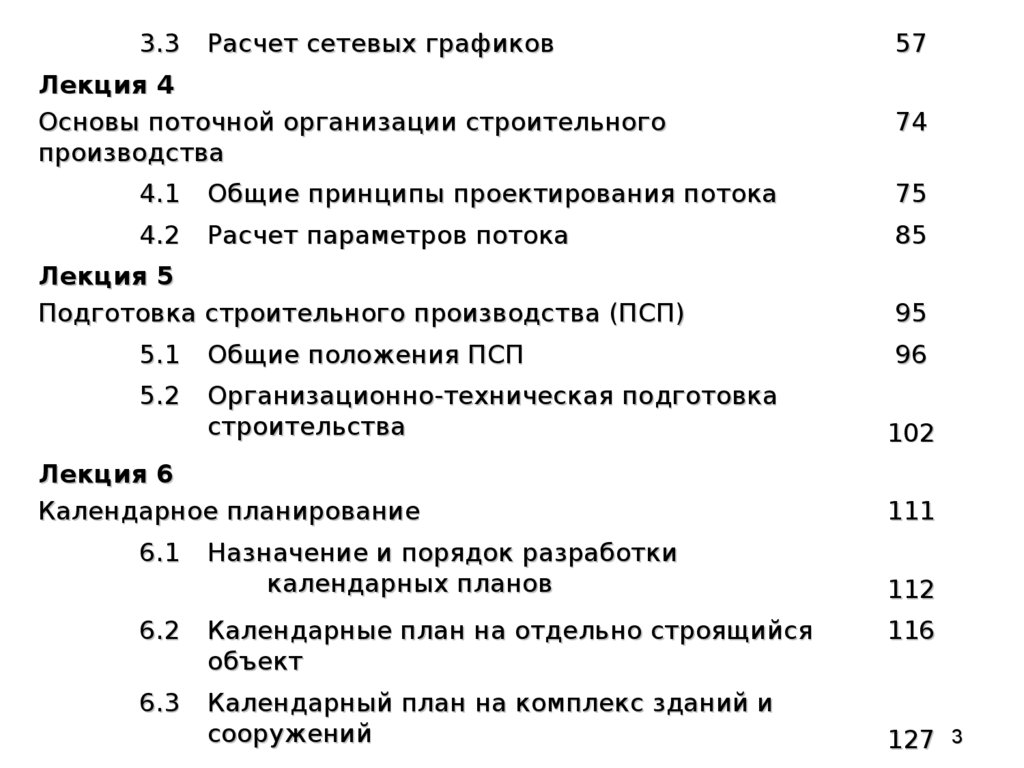 3.3 Расчет сетевых графиков 57

Лекция 4

Основы поточной организации строительного производства 74

4.1 Общие принципы проектирования потока 75

4.2 Расчет параметров потока 85

Лекция 5

Подготовка строительного производства (ПСП) 95

5.1 Общие положения ПСП 96

5.2 Организационно-техническая подготовка строительства 102

Лекция 6

Календарное планирование 111

6.1 Назначение и порядок разработки календарных планов 112

6.2 Календарные план на отдельно строящийся объект 116

6.3 Календарный план на комплекс зданий и сооружений 127

3